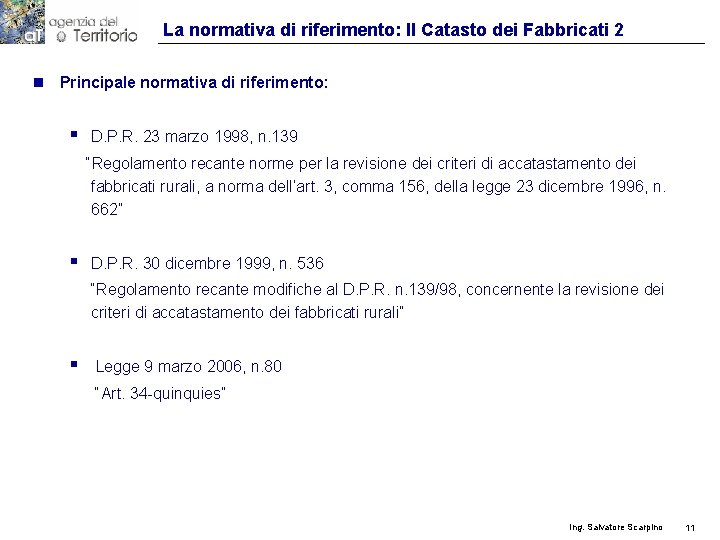 agenzia del Territorio

La normativa di riferimento: Il Catasto dei Fabbricati 2

Principale normativa di riferimento:

D.P.R. 23 marzo 1998, n.139

"Regolamento recante norme per la revisione dei criteri di accatastamento dei fabbricati rurali, a norma dell'art. 3, comma 156, della legge 23 dicembre 1996, n. 662"

D.P.R. 30 dicembre 1999, n. 536

"Regolamento recante modifiche al D.P.R. n.139/98, concernente la revisione dei criteri di accatastamento dei fabbricati rurali"

Legge 9 marzo 2006, n.80

"Art. 34-quinquies"

Ing. Salvatore Scarpino 11